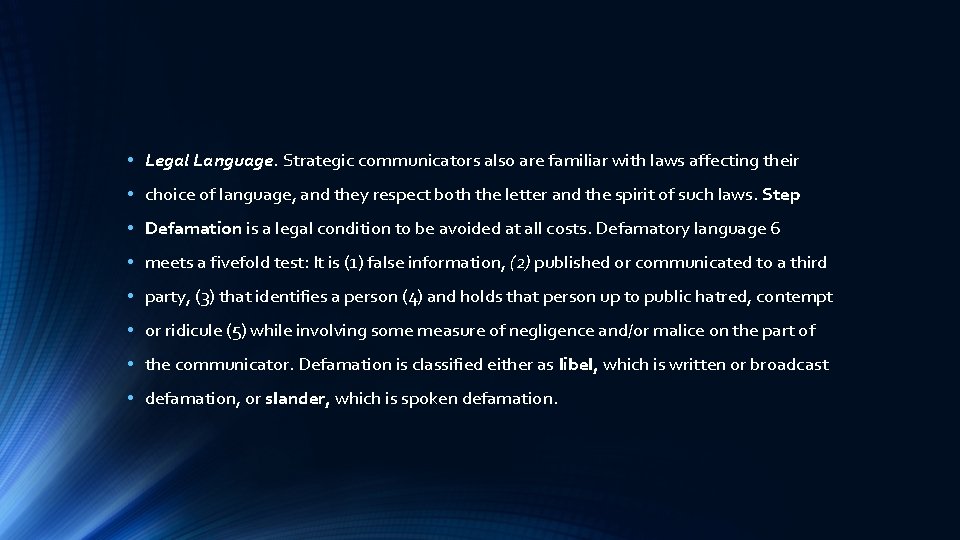 • Legal Language. Strategic communicators also are familiar with laws affecting their

• choice of language, and they respect both the letter and the spirit of such laws. Step

• Defamation is a legal condition to be avoided at all costs. Defamatory language 6

• meets a fivefold test: It is (1) false information, (2) published or communicated to a third

• party, (3) that identifies a person (4) and holds that person up to public hatred, contempt

• or ridicule (5) while involving some measure of negligence and/or malice on the part of

• the communicator. Defamation is classified either as libel, which is written or broadcast

• defamation, or slander, which is spoken defamation.